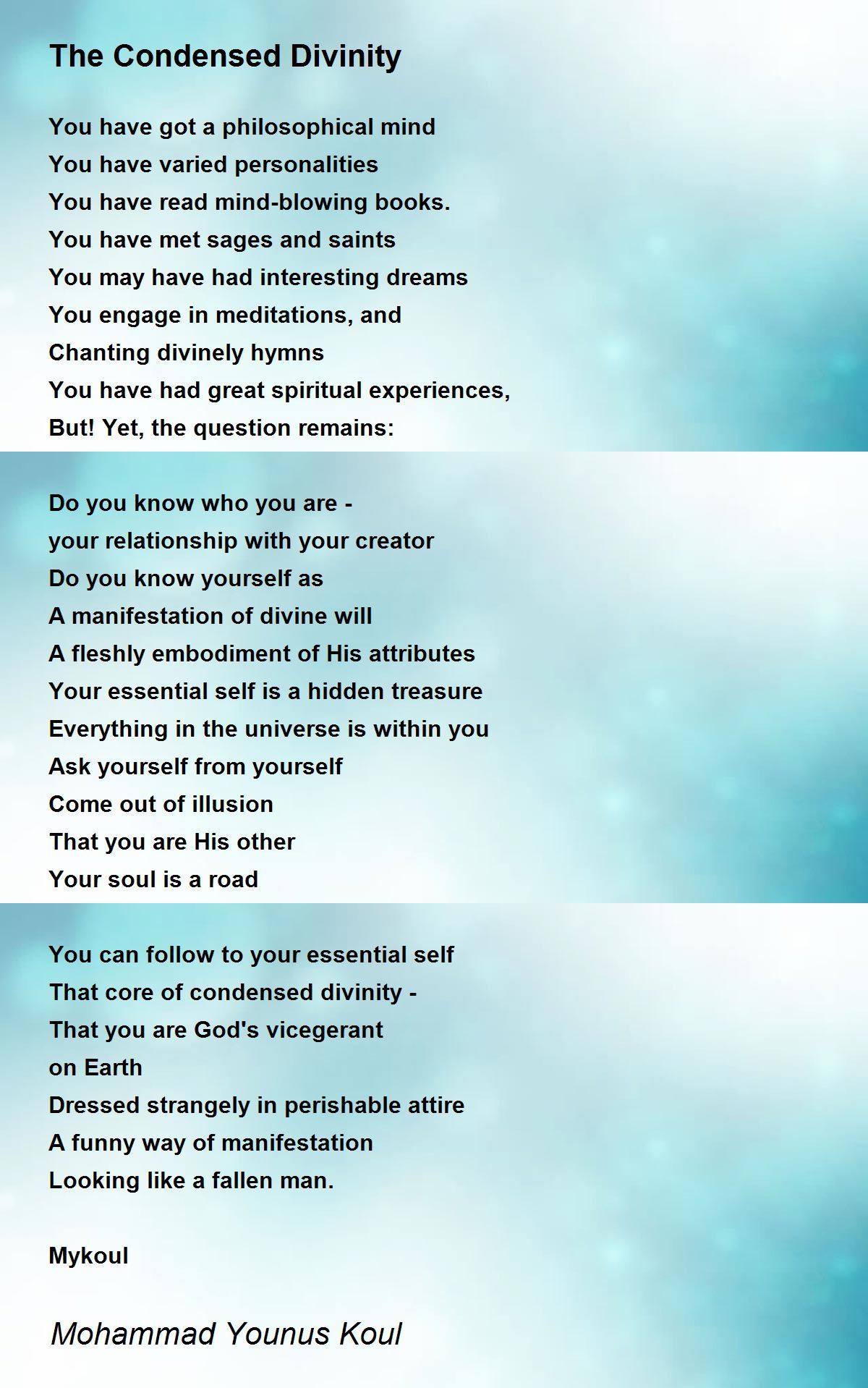 The Condensed Divinity

You have got a philosophical mind
You have varied personalities
You have read mind-blowing books.
You have met sages and saints
You may have had interesting dreams
You engage in meditations, and
Chanting divinely hymns
You have had great spiritual experiences,
But! Yet, the question remains:

Do you know who you are -
your relationship with your creator
Do you know yourself as
A manifestation of divine will
A fleshly embodiment of His attributes
Your essential self is a hidden treasure
Everything in the universe is within you
Ask yourself from yourself
Come out of illusion
That you are His other
Your soul is a road

You can follow to your essential self
That core of condensed divinity -
That you are God's vicegerant
on Earth
Dressed strangely in perishable attire
A funny way of manifestation
Looking like a fallen man.

Mykoul

Mohammad Younus Koul